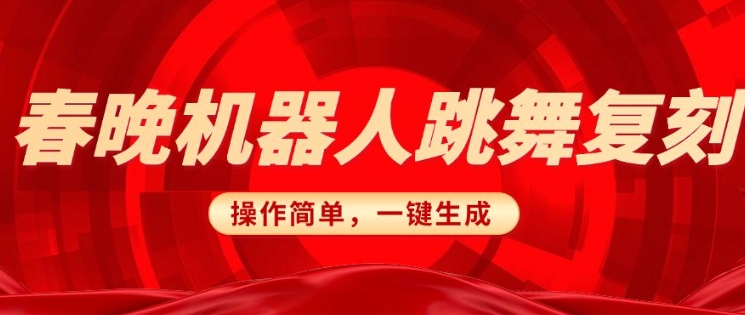 春晚机器人跳舞复刻

操作简单，一键生成